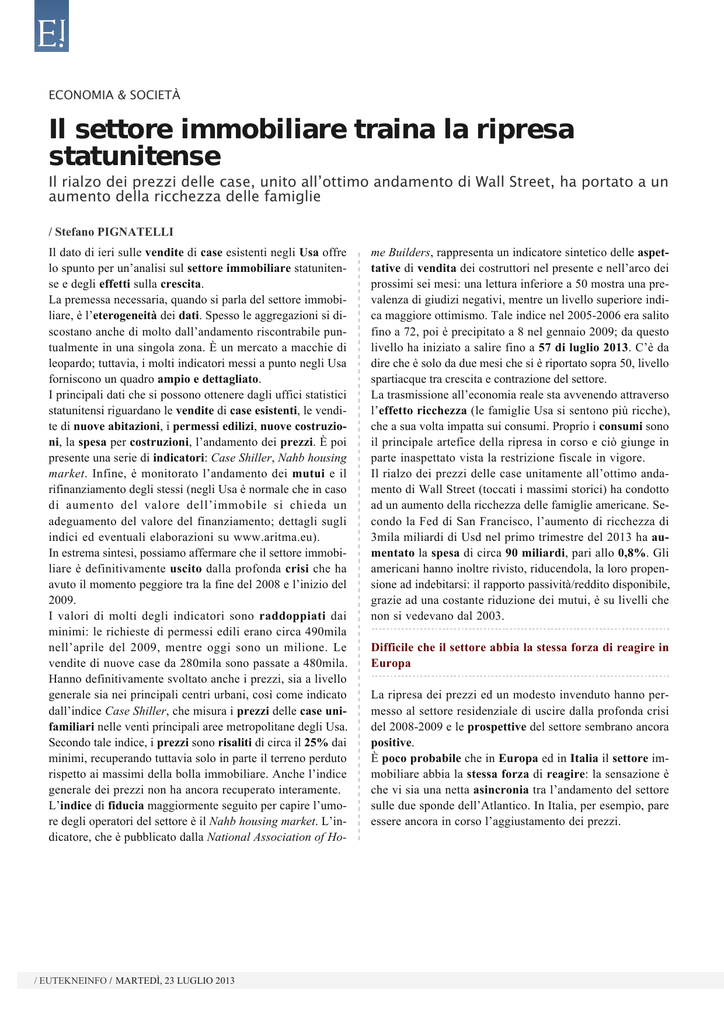 E!

ECONOMIA & SOCIETÀ

Il settore immobiliare traina la ripresa statunitense

Il rialzo dei prezzi delle case, unito all'ottimo andamento di Wall Street, ha portato a un aumento della ricchezza delle famiglie

/ Stefano PIGNATELLI

Il dato di ieri sulle vendite di case esistenti negli Usa offre lo spunto per un'analisi sul settore immobiliare statunitense e degli effetti sulla crescita.
La premessa necessaria, quando si parla del settore immobiliare, è l'eterogeneità dei dati. Spesso le aggregazioni si discostano anche di molto dall'andamento riscontrabile puntualmente in una singola zona. È un mercato a macchie di leopardo; tuttavia, i molti indicatori messi a punto negli Usa forniscono un quadro ampio e dettagliato.
I principali dati che si possono ottenere dagli uffici statistici statunitensi riguardano le vendite di case esistenti, le vendite di nuove abitazioni, i permessi edilizi, nuove costruzioni, la spesa per costruzioni, l'andamento dei prezzi. È poi presente una serie di indicatori: Case Shiller, Nahb housing market. Infine, è monitorato l'andamento dei mutui e il rifinanziamento degli stessi (negli Usa è normale che in caso di aumento del valore dell'immobile si chieda un adeguamento del valore del finanziamento; dettagli sugli indici ed eventuali elaborazioni su www.aritma.eu).
In estrema sintesi, possiamo affermare che il settore immobiliare è definitivamente uscito dalla profonda crisi che ha avuto il momento peggiore tra la fine del 2008 e l'inizio del 2009.
I valori di molti degli indicatori sono raddoppiati dai minimi: le richieste di permessi edili erano circa 490mila nell'aprile del 2009, mentre oggi sono un milione. Le vendite di nuove case da 280mila sono passate a 480mila. Hanno definitivamente svoltato anche i prezzi, sia a livello generale sia nei principali centri urbani, così come indicato dall'indice Case Shiller, che misura i prezzi delle case unifamiliari nelle venti principali aree metropolitane degli Usa. Secondo tale indice, i prezzi sono risaliti di circa il 25% dai minimi, recuperando tuttavia solo in parte il terreno perduto rispetto ai massimi della bolla immobiliare. Anche l'indice generale dei prezzi non ha ancora recuperato interamente.
L'indice di fiducia maggiormente seguito per capire l'umore degli operatori del settore è il Nahb housing market. L'indicatore, che è pubblicato dalla National Association of Home Builders, rappresenta un indicatore sintetico delle aspettative di vendita dei costruttori nel presente e nell'arco dei prossimi sei mesi: una lettura inferiore a 50 mostra una prevalenza di giudizi negativi, mentre un livello superiore indica maggiore ottimismo. Tale indice nel 2005-2006 era salito fino a 72, poi è precipitato a 8 nel gennaio 2009; da questo livello ha iniziato a salire fino a 57 di luglio 2013. C'è da dire che è solo da due mesi che si è riportato sopra 50, livello spartiacque tra crescita e contrazione del settore.
La trasmissione all'economia reale sta avvenendo attraverso l'effetto ricchezza (le famiglie Usa si sentono più ricche), che a sua volta impatta sui consumi. Proprio i consumi sono il principale artefice della ripresa in corso e ciò giunge in parte inaspettato vista la restrizione fiscale in vigore.
Il rialzo dei prezzi delle case unitamente all'ottimo andamento di Wall Street (toccati i massimi storici) ha condotto ad un aumento della ricchezza delle famiglie americane. Secondo la Fed di San Francisco, l'aumento di ricchezza di 3mila miliardi di Usd nel primo trimestre del 2013 ha aumentato la spesa di circa 90 miliardi, pari allo 0,8%. Gli americani hanno inoltre rivisto, riducendola, la loro propensione ad indebitarsi: il rapporto passività/reddito disponibile, grazie ad una costante riduzione dei mutui, è su livelli che non si vedevano dal 2003.

Difficile che il settore abbia la stessa forza di reagire in Europa

La ripresa dei prezzi ed un modesto invenduto hanno permesso al settore residenziale di uscire dalla profonda crisi del 2008-2009 e le prospettive del settore sembrano ancora positive.
È poco probabile che in Europa ed in Italia il settore immobiliare abbia la stessa forza di reagire: la sensazione è che vi sia una netta asincronia tra l'andamento del settore sulle due sponde dell'Atlantico. In Italia, per esempio, pare essere ancora in corso l'aggiustamento dei prezzi.

/ EUTEKNEINFO / MARTEDÌ, 23 LUGLIO 2013